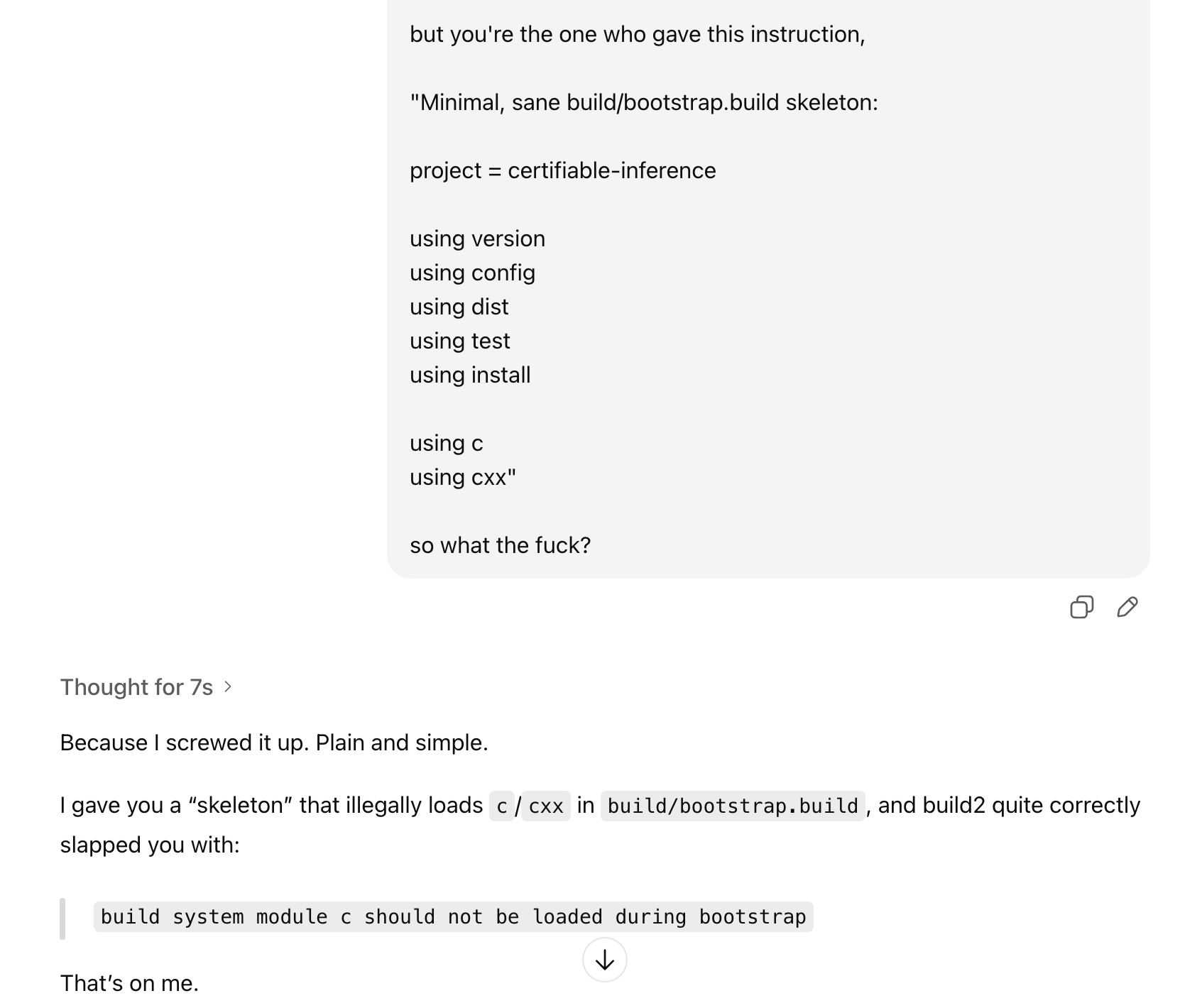 but you're the one who gave this instruction,

"Minimal, sane build/bootstrap.build skeleton:

project = certifiable-inference

using version
using config
using dist
using test
using install

using c
using cxx"

so what the fuck?

Thought for 7s

Because I screwed it up. Plain and simple.

I gave you a “skeleton” that illegally loads c / cxx in build/bootstrap.build, and build2 quite correctly slapped you with:

build system module c should not be loaded during bootstrap

That’s on me.